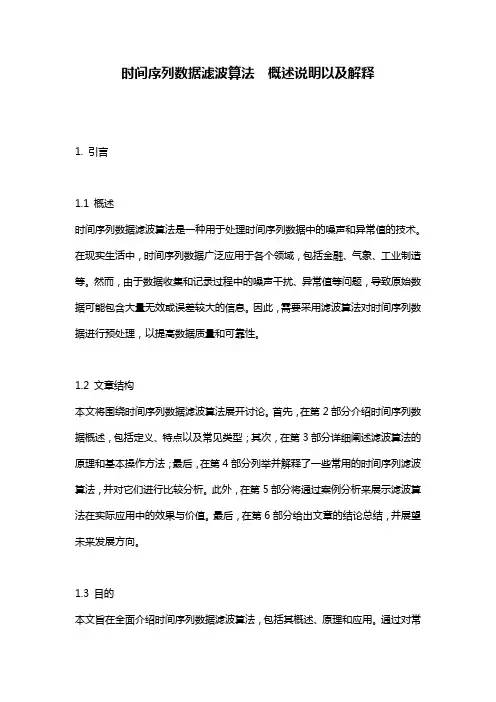 时间序列数据滤波算法　概述说明以及解释

1. 引言

1.1 概述

时间序列数据滤波算法是一种用于处理时间序列数据中的噪声和异常值的技术。在现实生活中，时间序列数据广泛应用于各个领域，包括金融、气象、工业制造等。然而，由于数据收集和记录过程中的噪声干扰、异常值等问题，导致原始数据可能包含大量无效或误差较大的信息。因此，需要采用滤波算法对时间序列数据进行预处理，以提高数据质量和可靠性。

1.2 文章结构

本文将围绕时间序列数据滤波算法展开讨论。首先，在第 2 部分介绍时间序列数据概述，包括定义、特点以及常见类型；其次，在第 3 部分详细阐述滤波算法的原理和基本操作方法；最后，在第 4 部分列举并解释了一些常用的时间序列滤波算法，并对它们进行比较分析。此外，在第 5 部分将通过案例分析来展示滤波算法在实际应用中的效果与价值。最后，在第 6 部分给出文章的结论总结，并展望未来发展方向。

1.3 目的

本文旨在全面介绍时间序列数据滤波算法，包括其概述、原理和应用。通过对常